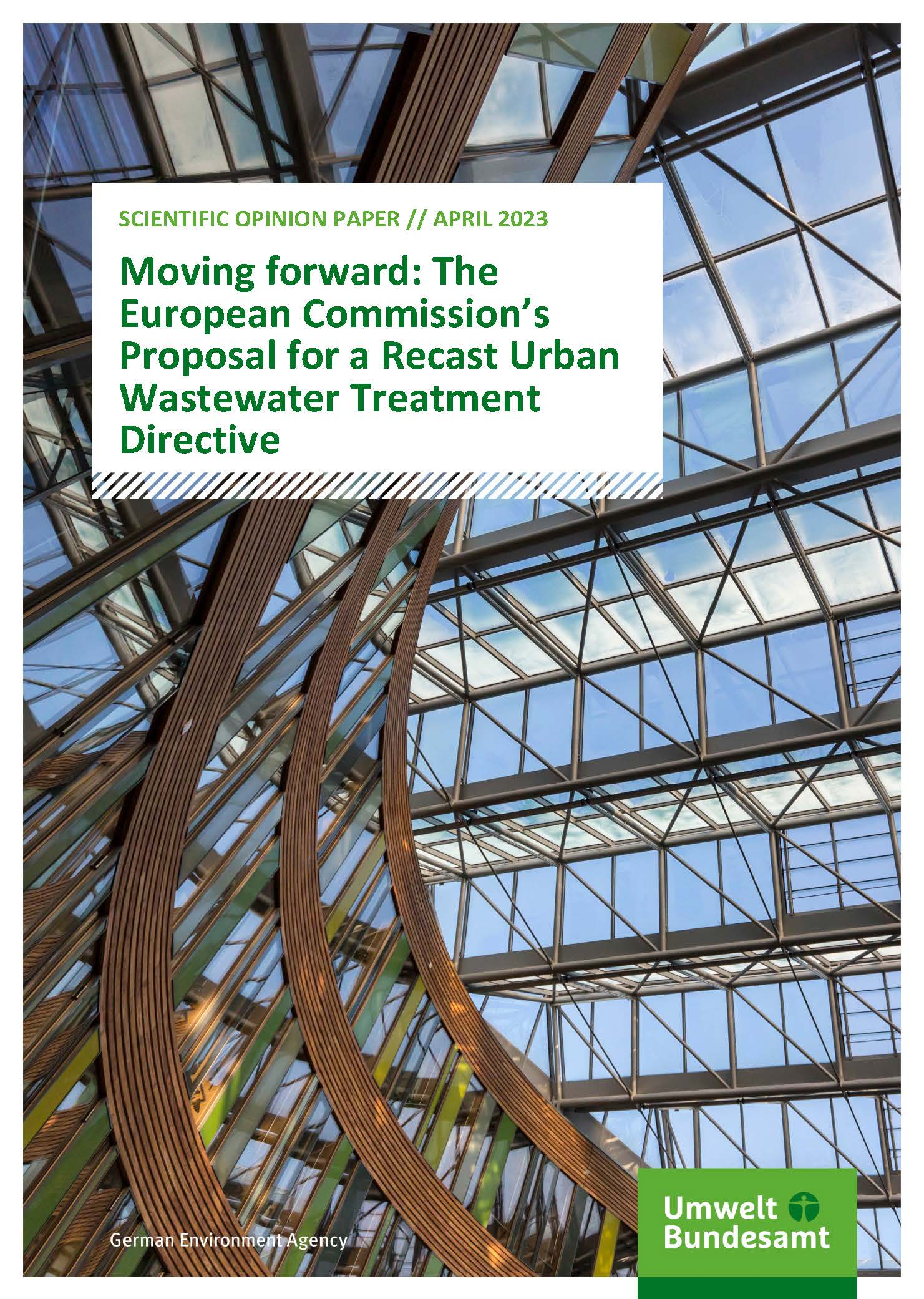 SCIENTIFIC OPINION PAPER // APRIL 2023

Moving forward: The European Commission's Proposal for a Recast Urban Wastewater Treatment Directive

German Environment Agency

Umwelt Bundesamt